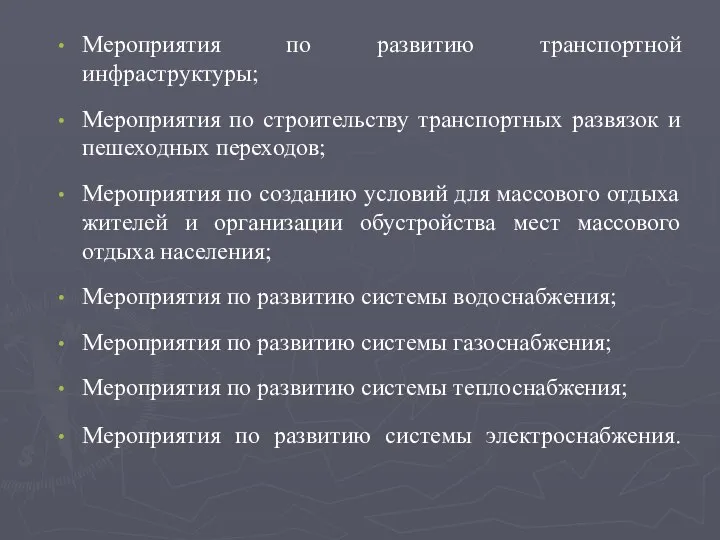 • Мероприятия по развитию транспортной инфраструктуры;

• Мероприятия по строительству транспортных развязок и пешеходных переходов;

• Мероприятия по созданию условий для массового отдыха жителей и организации обустройства мест массового отдыха населения;

• Мероприятия по развитию системы водоснабжения;

• Мероприятия по развитию системы газоснабжения;

• Мероприятия по развитию системы теплоснабжения;

• Мероприятия по развитию системы электроснабжения.